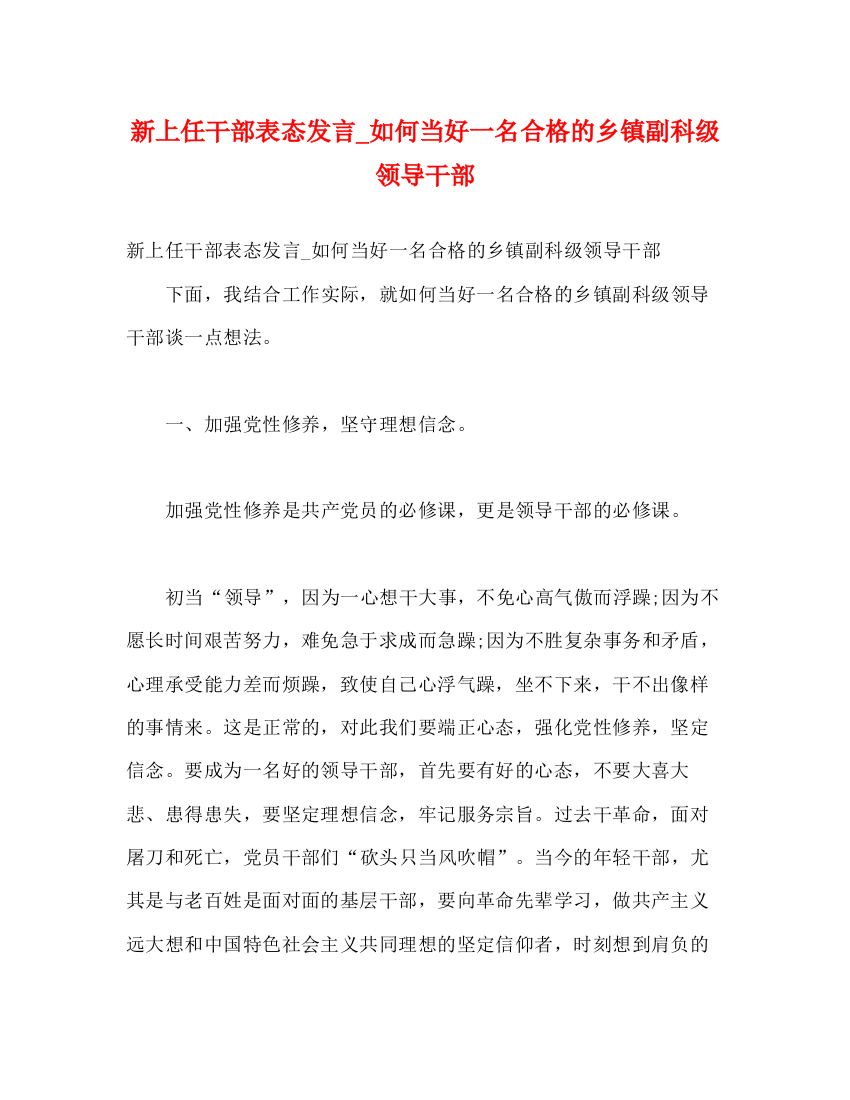 新上任干部表态发言_如何当好一名合格的乡镇副科级领导干部

新上任干部表态发言_如何当好一名合格的乡镇副科级领导干部

下面，我结合工作实际，就如何当好一名合格的乡镇副科级领导干部谈一点想法。

一、加强党性修养，坚守理想信念。

加强党性修养是共产党员的必修课，更是领导干部的必修课。

初当“领导”，因为一心想干大事，不免心高气傲而浮躁;因为不愿长时间艰苦努力，难免急于求成而急躁;因为不胜复杂事务和矛盾，心理承受能力差而烦躁，致使自己心浮气躁，坐不下来，干不出像样的事情来。这是正常的，对此我们要端正心态，强化党性修养，坚定信念。要成为一名好的领导干部，首先要有好的心态，不要大喜大悲、患得患失，要坚定理想信念，牢记服务宗旨。过去干革命，面对屠刀和死亡，党员干部们“砍头只当风吹帽”。当今的年轻干部，尤其是与老百姓是面对面的基层干部，要向革命先辈学习，做共产主义远大想和中国特色社会主义共同理想的坚定信仰者，时刻想到肩负的